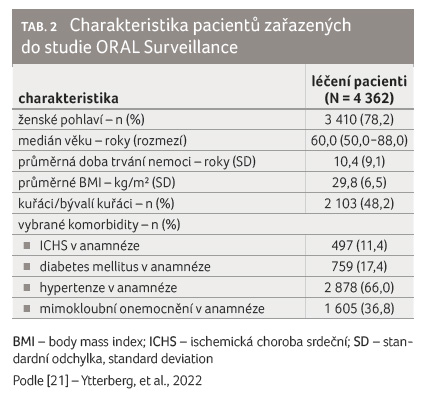 TAB. 2 Charakteristika pacientů zařazených do studie ORAL Surveillance

| charakteristika | léčení pacienti (N = 4 362) |
|---|---|
| ženské pohlaví – n (%) | 3 410 (78,2) |
| medián věku – roky (rozmezí) | 60,0 (50,0–88,0) |
| průměrná doba trvání nemoci – roky (SD) | 10,4 (9,1) |
| průměrné BMI – kg/m² (SD) | 29,8 (6,5) |
| kuřáci/bývalí kuřáci – n (%) | 2 103 (48,2) |
| vybrané komorbidity – n (%) | |
| ICHS v anamnéze | 497 (11,4) |
| diabetes mellitus v anamnéze | 759 (17,4) |
| hypertenze v anamnéze | 2 878 (66,0) |
| mimokloubní onemocnění v anamnéze | 1 605 (36,8) |

BMI – body mass index; ICHS – ischemická choroba srdeční; SD – standardní odchylka, standard deviation

Podle [21] – Ytterberg, et al., 2022